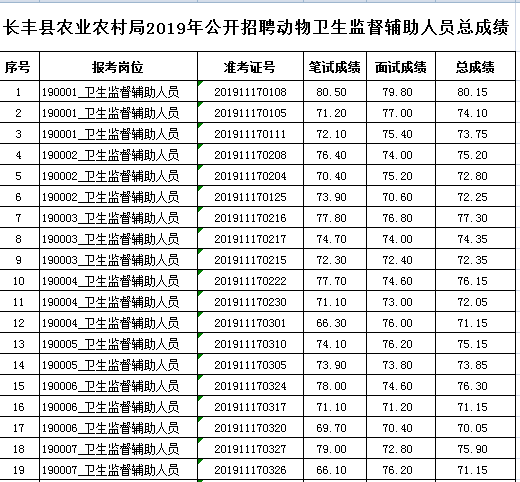 长丰县农业农村局2019年公开招聘动物卫生监督辅助人员总成绩

| 序号 | 报考岗位 | 准考证号 | 笔试成绩 | 面试成绩 | 总成绩 |
|---|---|---|---|---|---|
| 1 | 190001_卫生监督辅助人员 | 201911170108 | 80.50 | 79.80 | 80.15 |
| 2 | 190001_卫生监督辅助人员 | 201911170105 | 71.20 | 77.00 | 74.10 |
| 3 | 190001_卫生监督辅助人员 | 201911170111 | 72.10 | 75.40 | 73.75 |
| 4 | 190002_卫生监督辅助人员 | 201911170208 | 76.40 | 74.00 | 75.20 |
| 5 | 190002_卫生监督辅助人员 | 201911170204 | 70.40 | 75.20 | 72.80 |
| 6 | 190002_卫生监督辅助人员 | 201911170125 | 73.90 | 70.60 | 72.25 |
| 7 | 190003_卫生监督辅助人员 | 201911170216 | 77.80 | 76.80 | 77.30 |
| 8 | 190003_卫生监督辅助人员 | 201911170217 | 74.70 | 74.00 | 74.35 |
| 9 | 190003_卫生监督辅助人员 | 201911170215 | 72.30 | 72.40 | 72.35 |
| 10 | 190004_卫生监督辅助人员 | 201911170222 | 77.70 | 74.60 | 76.15 |
| 11 | 190004_卫生监督辅助人员 | 201911170230 | 71.10 | 73.00 | 72.05 |
| 12 | 190004_卫生监督辅助人员 | 201911170301 | 66.30 | 76.00 | 71.15 |
| 13 | 190005_卫生监督辅助人员 | 201911170310 | 74.10 | 76.20 | 75.15 |
| 14 | 190005_卫生监督辅助人员 | 201911170305 | 73.90 | 73.80 | 73.85 |
| 15 | 190006_卫生监督辅助人员 | 201911170324 | 78.00 | 74.60 | 76.30 |
| 16 | 190006_卫生监督辅助人员 | 201911170317 | 71.10 | 71.20 | 71.15 |
| 17 | 190006_卫生监督辅助人员 | 201911170320 | 69.70 | 70.40 | 70.05 |
| 18 | 190007_卫生监督辅助人员 | 201911170327 | 79.00 | 72.80 | 75.90 |
| 19 | 190007_卫生监督辅助人员 | 201911170326 | 66.10 | 76.20 | 71.15 |